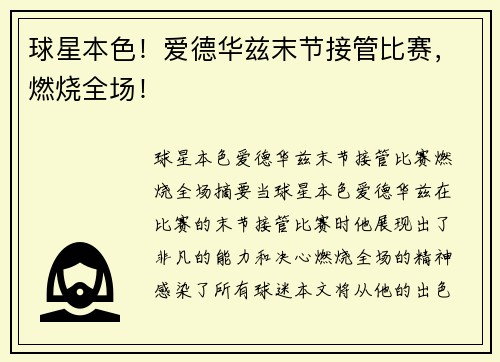 球星本色！爱德华兹末节接管比赛，燃烧全场！

球星本色爱德华兹末节接管比赛燃烧全场摘要当球星本色爱德华兹在比赛的末节接管比赛时他展现出了非凡的能力和决心燃烧全场的精神感染了所有球迷本文将从他的出色